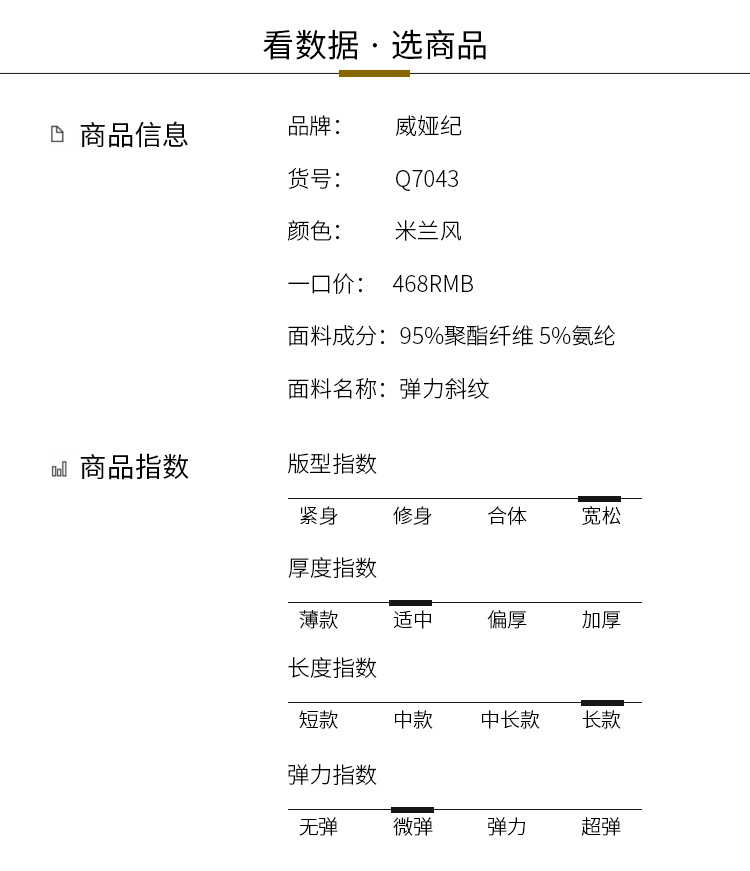 看数据 · 选商品

商品信息

品牌： 威娅纪

货号： Q7043

颜色： 米兰风

一口价： 468RMB

面料成分：95%聚酯纤维 5%氨纶

面料名称：弹力斜纹

商品指数

版型指数

紧身 修身 合体 宽松

厚度指数

薄款 适中 偏厚 加厚

长度指数

短款 中款 中长款 长款

弹力指数

无弹 微弹 弹力 超弹